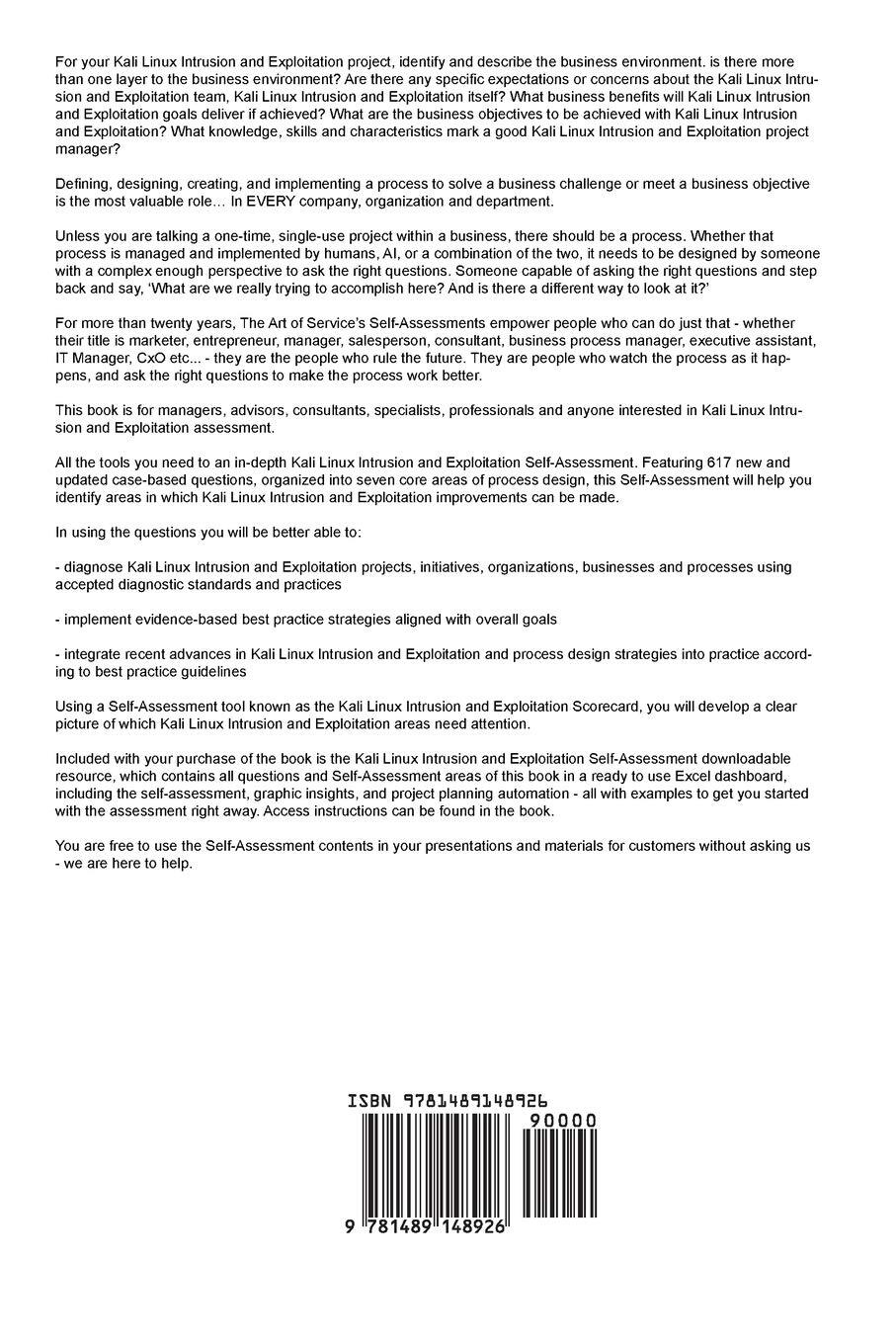 For your Kali Linux Intrusion and Exploitation project, identify and describe the business environment. is there more than one layer to the business environment? Are there any specific expectations or concerns about the Kali Linux Intrusion and Exploitation team, Kali Linux Intrusion and Exploitation itself? What business benefits will Kali Linux Intrusion and Exploitation goals deliver if achieved? What are the business objectives to be achieved with Kali Linux Intrusion and Exploitation? What knowledge, skills and characteristics mark a good Kali Linux Intrusion and Exploitation project manager?

Defining, designing, creating, and implementing a process to solve a business challenge or meet a business objective is the most valuable role… In EVERY company, organization and department.

Unless you are talking a one-time, single-use project within a business, there should be a process. Whether that process is managed and implemented by humans, AI, or a combination of the two, it needs to be designed by someone with a complex enough perspective to ask the right questions. Someone capable of asking the right questions and step back and say, 'What are we really trying to accomplish here? And is there a different way to look at it?'

For more than twenty years, The Art of Service's Self-Assessments empower people who can do just that - whether their title is marketer, entrepreneur, manager, salesperson, consultant, business process manager, executive assistant, IT Manager, CxO etc... - they are the people who rule the future. They are people who watch the process as it happens, and ask the right questions to make the process work better.

This book is for managers, advisors, consultants, specialists, professionals and anyone interested in Kali Linux Intrusion and Exploitation assessment.

All the tools you need to an in-depth Kali Linux Intrusion and Exploitation Self-Assessment. Featuring 617 new and updated case-based questions, organized into seven core areas of process design, this Self-Assessment will help you identify areas in which Kali Linux Intrusion and Exploitation improvements can be made.

In using the questions you will be better able to:

- diagnose Kali Linux Intrusion and Exploitation projects, initiatives, organizations, businesses and processes using accepted diagnostic standards and practices

- implement evidence-based best practice strategies aligned with overall goals

- integrate recent advances in Kali Linux Intrusion and Exploitation and process design strategies into practice according to best practice guidelines

Using a Self-Assessment tool known as the Kali Linux Intrusion and Exploitation Scorecard, you will develop a clear picture of which Kali Linux Intrusion and Exploitation areas need attention.

Included with your purchase of the book is the Kali Linux Intrusion and Exploitation Self-Assessment downloadable resource, which contains all questions and Self-Assessment areas of this book in a ready to use Excel dashboard, including the self-assessment, graphic insights, and project planning automation - all with examples to get you started with the assessment right away. Access instructions can be found in the book.

You are free to use the Self-Assessment contents in your presentations and materials for customers without asking us - we are here to help.

ISBN 9781489148926

90000

9 781489 148926